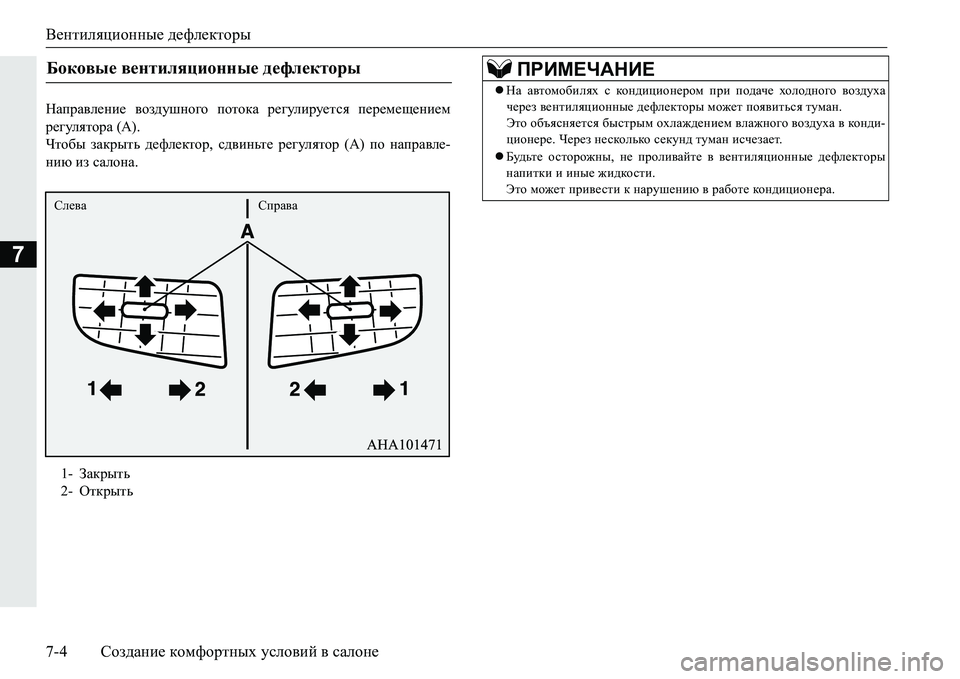 Вентиляционные дефлекторы

7

Боковые вентиляционные дефлекторы

Направление воздушного потока регулируется перемещением регулятора (A).
Чтобы закрыть дефлектор, сдвиньте регулятор (A) по направлению из салона.

Слева
Справа
A
1
2
2
1
AHA101471

1- Закрыть
2- Открыть

ПРИМЕЧАНИЕ

● На автомобилях с кондиционером при подаче холодного воздуха через вентиляционные дефлекторы может появиться туман.
Это объясняется быстрым охлаждением влажного воздуха в кондиционере. Через несколько секунд туман исчезает.

● Будьте осторожны, не проливайте в вентиляционные дефлекторы напитки и иные жидкости.
Это может привести к нарушению в работе кондиционера.

7-4 Создание комфортных условий в салоне

carmanualsonline.info